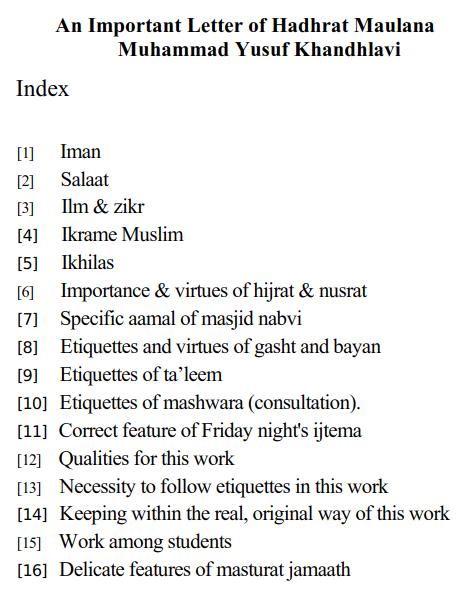 An Important Letter of Hadhrat Maulana Muhammad Yusuf Khandhlavi

Index

[1] Iman
[2] Salaat
[3] Ilm & zikr
[4] Ikrame Muslim
[5] Ikhilas
[6] Importance & virtues of hijrat & nusrat
[7] Specific aamal of masjid nabvi
[8] Etiquettes and virtues of gasht and bayan
[9] Etiquettes of ta'leem
[10] Etiquettes of mashwara (consultation).
[11] Correct feature of Friday night's ijtema
[12] Qualities for this work
[13] Necessity to follow etiquettes in this work
[14] Keeping within the real, original way of this work
[15] Work among students
[16] Delicate features of masturat jamaath